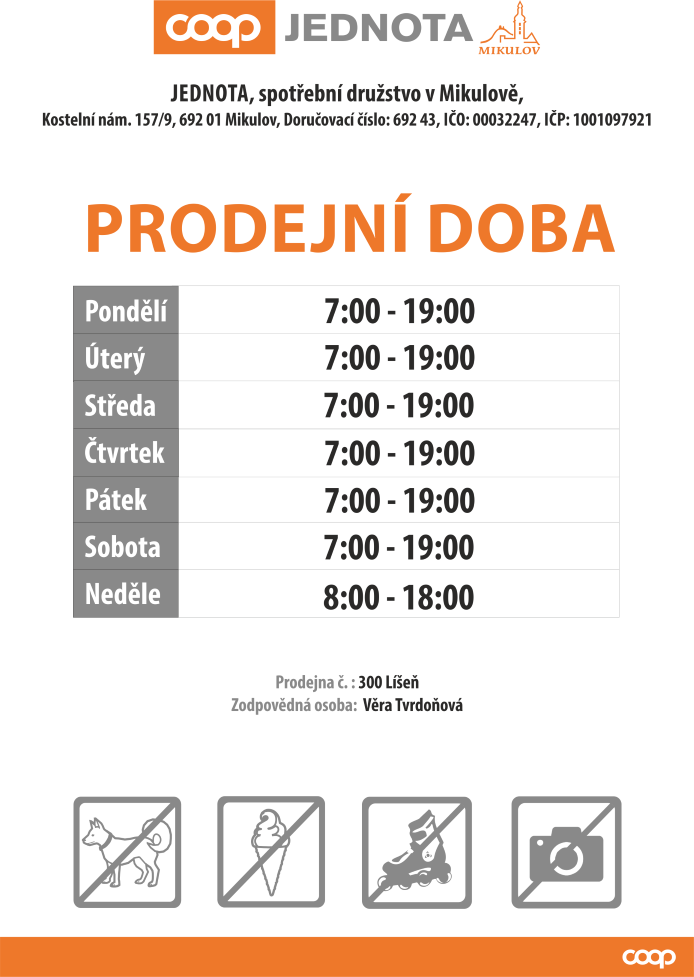 coop JEDNOTA MIKULOV

JEDNOTA, spotřební družstvo v Mikulově,
Kostelní nám. 157/9, 692 01 Mikulov, Doručovací číslo: 692 43, IČO: 00032247, IČP: 1001097921

PRODEJNÍ DOBA

| Pondělí | 7:00 - 19:00 |
|---|---|
| Úterý | 7:00 - 19:00 |
| Středa | 7:00 - 19:00 |
| Čtvrtek | 7:00 - 19:00 |
| Pátek | 7:00 - 19:00 |
| Sobota | 7:00 - 19:00 |
| Neděle | 8:00 - 18:00 |

Prodejna č. : 300 Líšeň
Zodpovědná osoba: Věra Tvrdoňová

coop